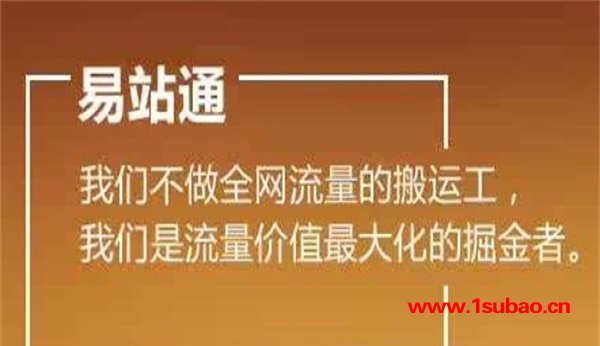 易站通

我们不做全网流量的搬运工，
我们是流量价值最大化的掘金者。

www.1subao.cn